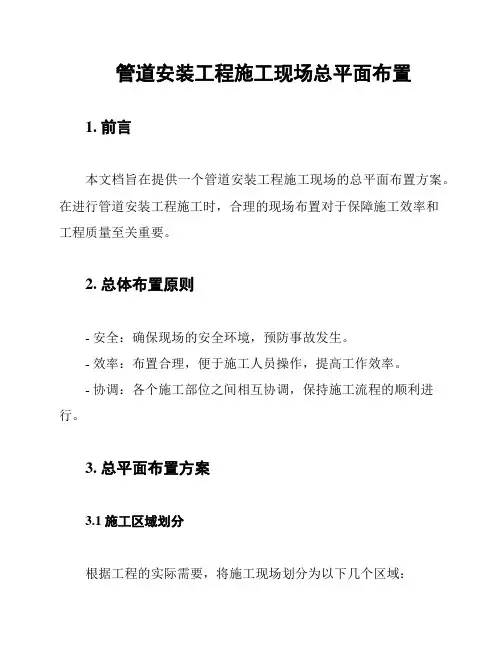 管道安装工程施工现场总平面布置

1. 前言

本文档旨在提供一个管道安装工程施工现场的总平面布置方案。在进行管道安装工程施工时，合理的现场布置对于保障施工效率和工程质量至关重要。

2. 总体布置原则

- 安全：确保现场的安全环境，预防事故发生。
- 效率：布置合理，便于施工人员操作，提高工作效率。
- 协调：各个施工部位之间相互协调，保持施工流程的顺利进行。

3. 总平面布置方案

3.1 施工区域划分

根据工程的实际需要，将施工现场划分为以下几个区域：